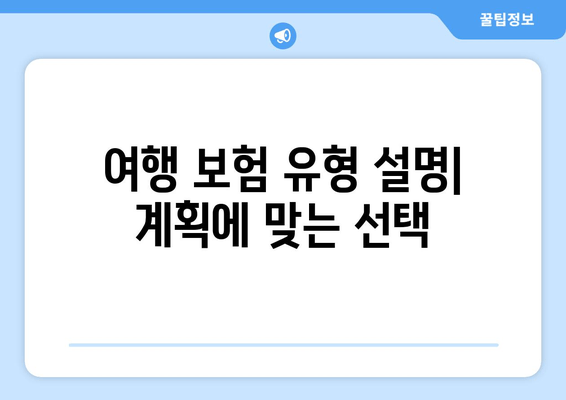 꿀팁정보

여행 보험 유형 설명| 계획에 맞는 선택